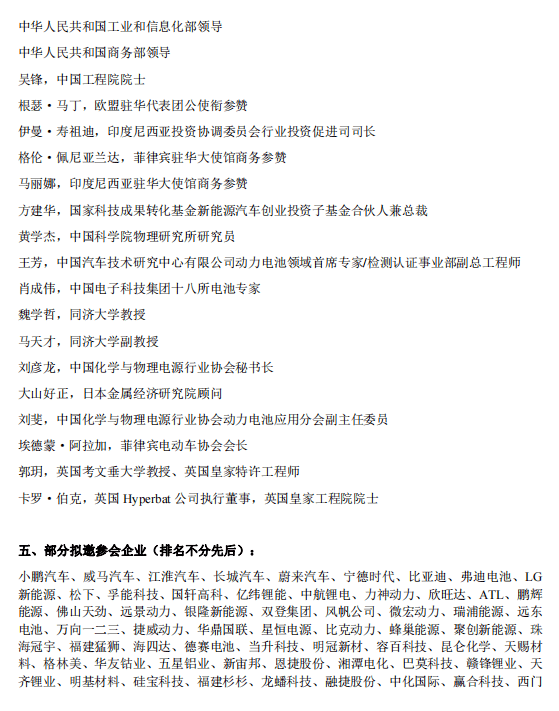 中华人民共和国工业和信息化部领导

中华人民共和国商务部领导

吴锋，中国工程院院士

根瑟·马丁，欧盟驻华代表团公使衔参赞

伊曼·寿祖迪，印度尼西亚投资协调委员会行业投资促进司司长

格伦·佩尼亚兰达，菲律宾驻华大使馆商务参赞

马丽娜，印度尼西亚驻华大使馆商务参赞

方建华，国家科技成果转化基金新能源汽车创业投资子基金合伙人兼总裁

黄学杰，中国科学院物理研究所研究员

王芳，中国汽车技术研究中心有限公司动力电池领域首席专家/检测认证事业部副总工程师

肖成伟，中国电子科技集团十八所电池专家

魏学哲，同济大学教授

马天才，同济大学副教授

刘彦龙，中国化学与物理电源行业协会秘书长

大山好正，日本金属经济研究院顾问

刘斐，中国化学与物理电源行业协会动力电池应用分会副主任委员

埃德蒙·阿拉加，菲律宾电动车协会会长

郭玥，英国考文垂大学教授、英国皇家特许工程师

卡罗·伯克，英国 Hyperbat 公司执行董事，英国皇家工程院院士

五、部分拟邀参会企业（排名不分先后）：

小鹏汽车、威马汽车、江淮汽车、长城汽车、蔚来汽车、宁德时代、比亚迪、弗迪电池、LG新能源、松下、孚能科技、国轩高科、亿纬锂能、中航锂电、力神动力、欣旺达、ATL、鹏辉能源、佛山天劲、远景动力、银隆新能源、双登集团、风帆公司、微宏动力、瑞浦能源、远东电池、万向一二三、捷威动力、华鼎国联、星恒电源、比克动力、蜂巢能源、聚创新能源、珠海冠宇、福建猛狮、海四达、德赛电池、当升科技、明冠新材、容百科技、昆仑化学、天赐材料、格林美、华友钴业、五星铝业、新宙邦、恩捷股份、湘潭电化、巴莫科技、赣锋锂业、天齐锂业、明基材料、硅宝科技、福建杉杉、龙蟠科技、融捷股份、中化国际、赢合科技、西门